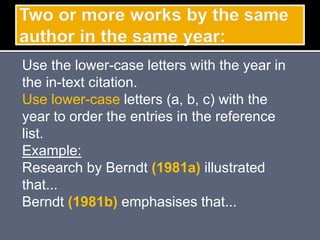 Two or more works by the same author in the same year:

Use the lower-case letters with the year in the in-text citation.
Use lower-case letters (a, b, c) with the year to order the entries in the reference list.
Example:
Research by Berndt (1981a) illustrated that...
Berndt (1981b) emphasises that...